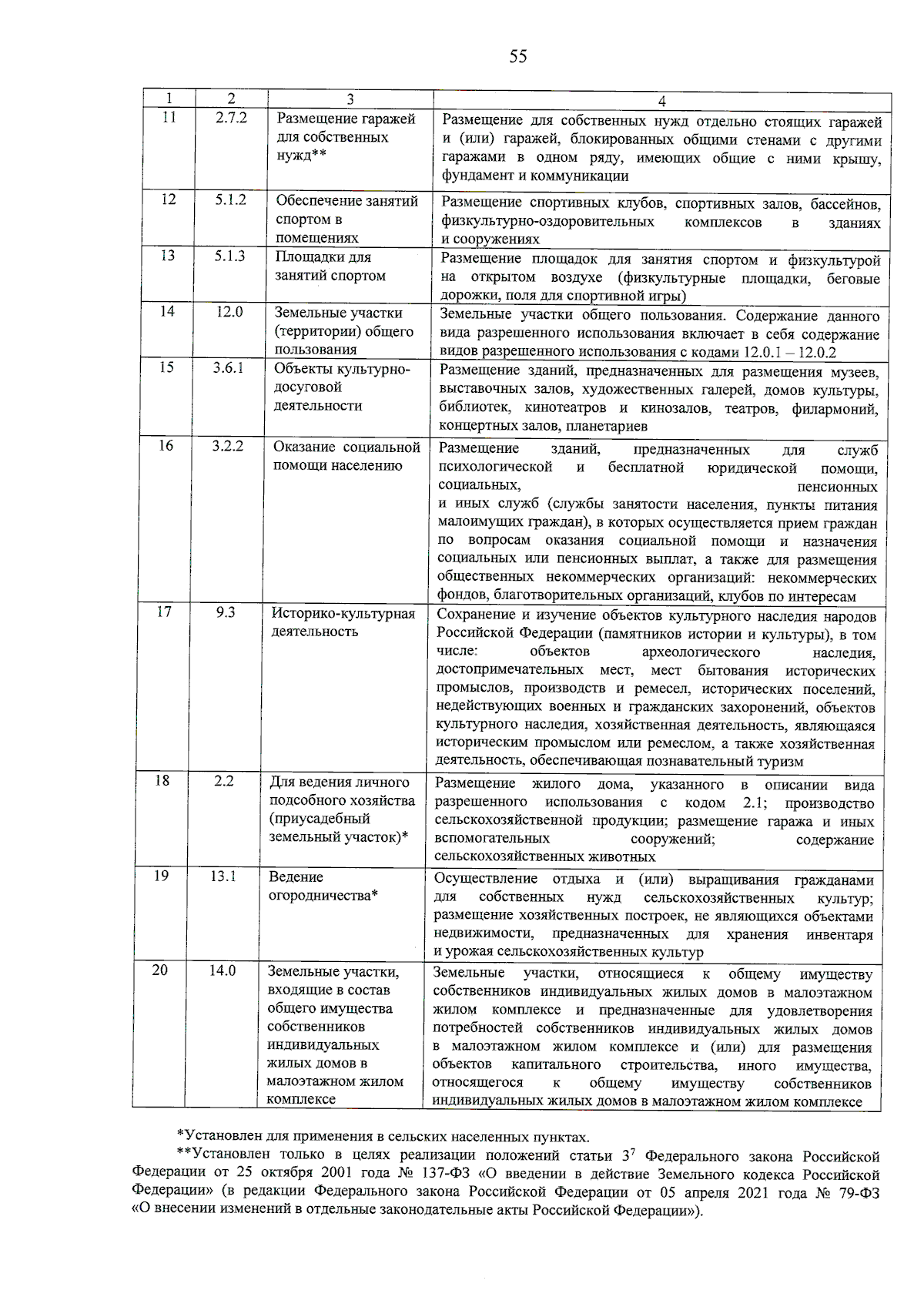 55

| 1 | 2 | 3 | 4 |
|---|---|---|---|
| 11 | 2.7.2 | Размещение гаражей для собственных нужд** | Размещение для собственных нужд отдельно стоящих гаражей и (или) гаражей, блокированных общими стенами с другими гаражами в одном ряду, имеющих общие с ними крышу, фундамент и коммуникации |
| 12 | 5.1.2 | Обеспечение занятий спортом в помещениях | Размещение спортивных клубов, спортивных залов, бассейнов, физкультурно-оздоровительных комплексов в зданиях и сооружениях |
| 13 | 5.1.3 | Площадки для занятий спортом | Размещение площадок для занятия спортом и физкультурой на открытом воздухе (физкультурные площадки, беговые дорожки, поля для спортивной игры) |
| 14 | 12.0 | Земельные участки (территории) общего пользования | Земельные участки общего пользования. Содержание данного вида разрешенного использования включает в себя содержание видов разрешенного использования с кодами 12.0.1 – 12.0.2 |
| 15 | 3.6.1 | Объекты культурно-досуговой деятельности | Размещение зданий, предназначенных для размещения музеев, выставочных залов, художественных галерей, домов культуры, библиотек, кинотеатров и кинозалов, театров, филармоний, концертных залов, планетариев |
| 16 | 3.2.2 | Оказание социальной помощи населению | Размещение зданий, предназначенных для служб психологической и бесплатной юридической помощи, социальных, пенсионных и иных служб (службы занятости населения, пункты питания малоимущих граждан), в которых осуществляется прием граждан по вопросам оказания социальной помощи и назначения социальных или пенсионных выплат, а также для размещения общественных некоммерческих организаций: некоммерческих фондов, благотворительных организаций, клубов по интересам |
| 17 | 9.3 | Историко-культурная деятельность | Сохранение и изучение объектов культурного наследия народов Российской Федерации (памятников истории и культуры), в том числе: объектов археологического наследия, достопримечательных мест, мест бытования исторических промыслов, производств и ремесел, исторических поселений, недействующих военных и гражданских захоронений, объектов культурного наследия, хозяйственная деятельность, являющаяся историческим промыслом или ремеслом, а также хозяйственная деятельность, обеспечивающая познавательный туризм |
| 18 | 2.2 | Для ведения личного подсобного хозяйства (приусадебный земельный участок)* | Размещение жилого дома, указанного в описании вида разрешенного использования с кодом 2.1; производство сельскохозяйственной продукции; размещение гаража и иных вспомогательных сооружений; содержание сельскохозяйственных животных |
| 19 | 13.1 | Ведение огородничества* | Осуществление отдыха и (или) выращивания гражданами для собственных нужд сельскохозяйственных культур; размещение хозяйственных построек, не являющихся объектами недвижимости, предназначенных для хранения инвентаря и урожая сельскохозяйственных культур |
| 20 | 14.0 | Земельные участки, входящие в состав общего имущества собственников индивидуальных жилых домов в малоэтажном жилом комплексе | Земельные участки, относящиеся к общему имуществу собственников индивидуальных жилых домов в малоэтажном жилом комплексе и предназначенные для удовлетворения потребностей собственников индивидуальных жилых домов в малоэтажном жилом комплексе и (или) для размещения объектов капитального строительства, иного имущества, относящегося к общему имуществу собственников индивидуальных жилых домов в малоэтажном жилом комплексе |

*Установлен для применения в сельских населенных пунктах.

**Установлен только в целях реализации положений статьи $3^{7}$ Федерального закона Российской Федерации от 25 октября 2001 года № 137-ФЗ «О введении в действие Земельного кодекса Российской Федерации» (в редакции Федерального закона Российской Федерации от 05 апреля 2021 года № 79-ФЗ «О внесении изменений в отдельные законодательные акты Российской Федерации»).